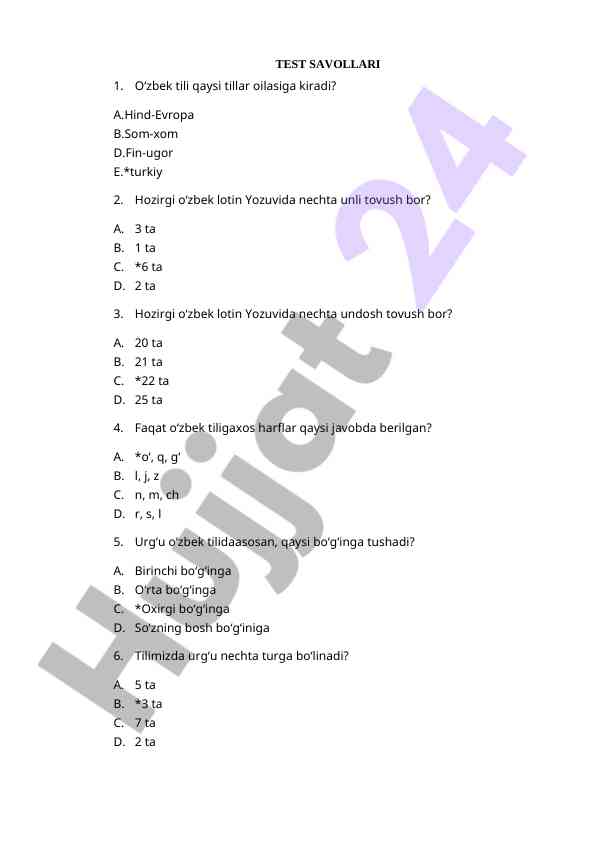 TEST SAVOLLARI

1. O‘zbek tili qaysi tillar oilasiga kiradi?

A.Hind-Evropa
B.Som-xom
D.Fin-ugor
E.*turkiy

2. Hozirgi o‘zbek lotin Yozuvida nechta unli tovush bor?

A. 3 ta
B. 1 ta
C. *6 ta
D. 2 ta

3. Hozirgi o‘zbek lotin Yozuvida nechta undosh tovush bor?

A. 20 ta
B. 21 ta
C. *22 ta
D. 25 ta

4. Faqat o‘zbek tiligaxos harflar qaysi javobda berilgan?

A. *o‘, q, g‘
B. l, j, z
C. n, m, ch
D. r, s, l

5. Urg‘u o‘zbek tilidaasosan, qaysi bo‘g‘inga tushadi?

A. Birinchi bo‘g‘inga
B. O‘rta bo‘g‘inga
C. *Oxirgi bo‘g‘inga
D. So‘zning bosh bo‘g‘iniga

6. Tilimizda urg‘u nechta turga bo‘linadi?

A. 5 ta
B. *3 ta
C. 7 ta
D. 2 ta

Hujjat 24